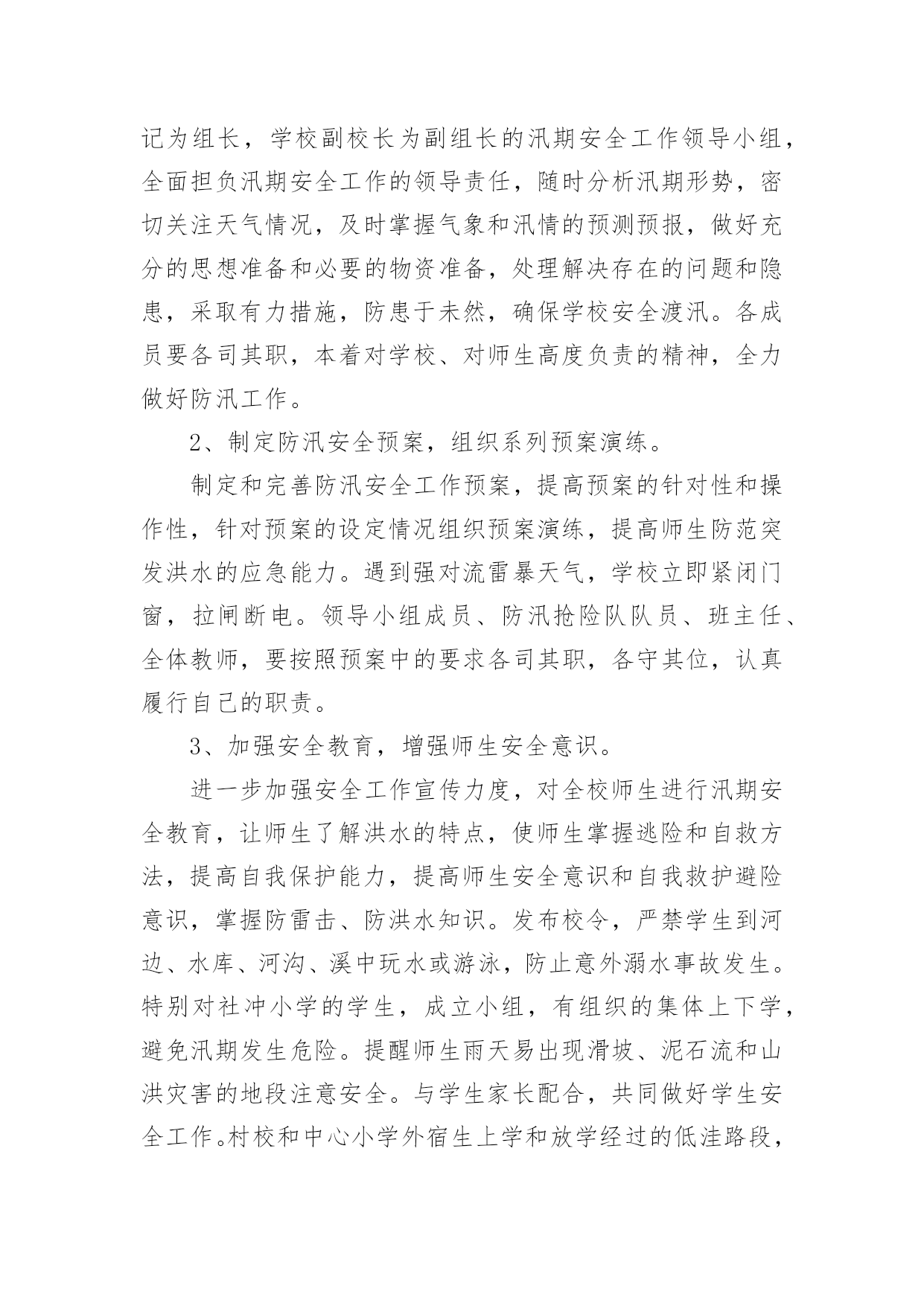 记为组长，学校副校长为副组长的汛期安全工作领导小组，全面担负汛期安全工作的领导责任，随时分析汛期形势，密切关注天气情况，及时掌握气象和汛情的预测预报，做好充分的思想准备和必要的物资准备，处理解决存在的问题和隐患，采取有力措施，防患于未然，确保学校安全渡汛。各成员要各司其职，本着对学校、对师生高度负责的精神，全力做好防汛工作。

2、制定防汛安全预案，组织系列预案演练。

制定和完善防汛安全工作预案，提高预案的针对性和操作性，针对预案的设定情况组织预案演练，提高师生防范突发洪水的应急能力。遇到强对流雷暴天气，学校立即紧闭门窗，拉闸断电。领导小组成员、防汛抢险队队员、班主任、全体教师，要按照预案中的要求各司其职，各守其位，认真履行自己的职责。

3、加强安全教育，增强师生安全意识。

进一步加强安全工作宣传力度，对全校师生进行汛期安全教育，让师生了解洪水的特点，使师生掌握逃险和自救方法，提高自我保护能力，提高师生安全意识和自我救护避险意识，掌握防雷击、防洪水知识。发布校令，严禁学生到河边、水库、河沟、溪中玩水或游泳，防止意外溺水事故发生。特别对社冲小学的学生，成立小组，有组织的集体上下学，避免汛期发生危险。提醒师生雨天易出现滑坡、泥石流和山洪灾害的地段注意安全。与学生家长配合，共同做好学生安全工作。村校和中心小学外宿生上学和放学经过的低洼路段，